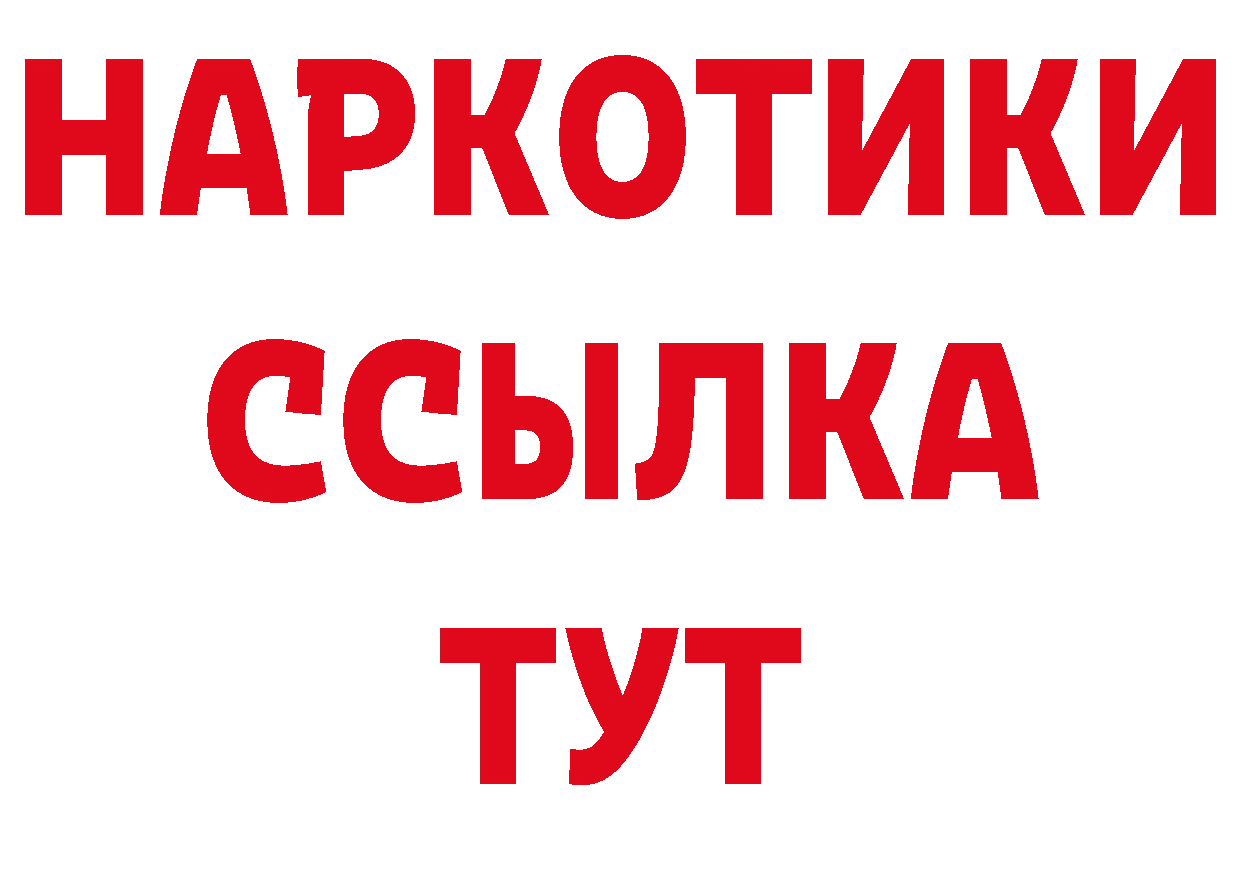 НАРКОТИКИ
ССЫЛКА
ТУТ